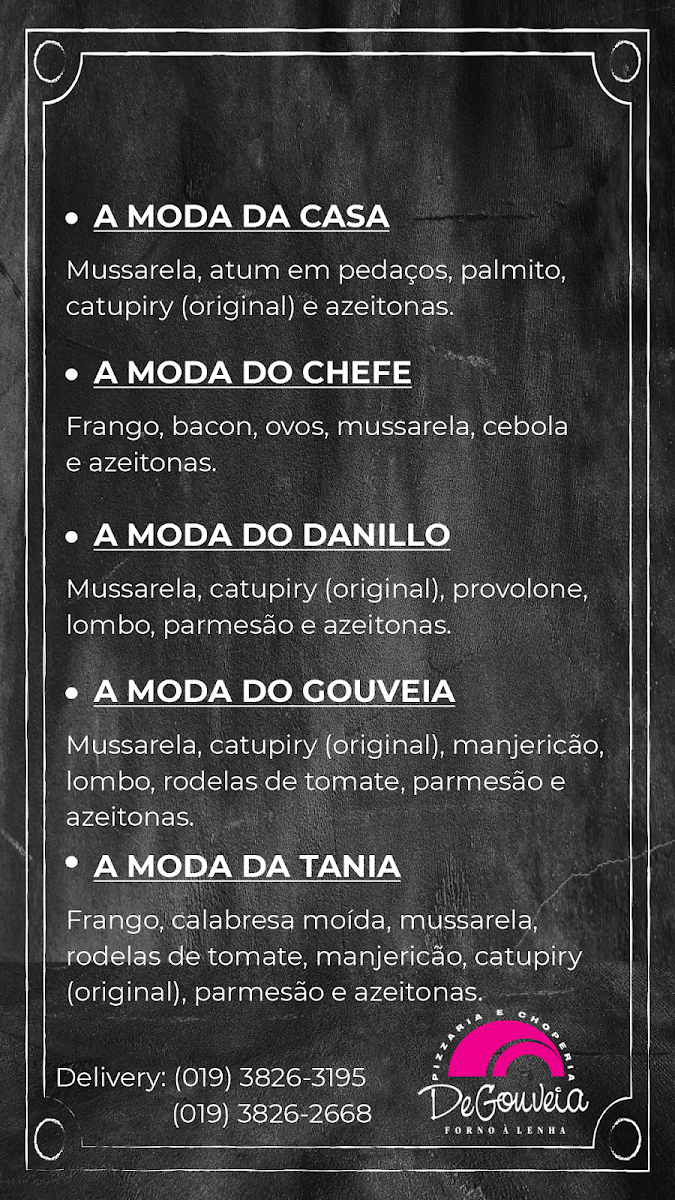 • A MODA DA CASA

Mussarela, atum em pedaços, palmito, catupiry (original) e azeitonas.

• A MODA DO CHEFE

Frango, bacon, ovos, mussarela, cebola e azeitonas.

• A MODA DO DANILLO

Mussarela, catupiry (original), provolone, lombo, parmesão e azeitonas.

• A MODA DO GOUVEIA

Mussarela, catupiry (original), manjericão, lombo, rodelas de tomate, parmesão e azeitonas.

• A MODA DA TANIA

Frango, calabresa moída, mussarela, rodelas de tomate, manjericão, catupiry (original), parmesão e azeitonas.

Delivery: (019) 3826-3195
(019) 3826-2668

PIZZARIA E CHOPERIA
DeGouveia
FORNO À LENHA